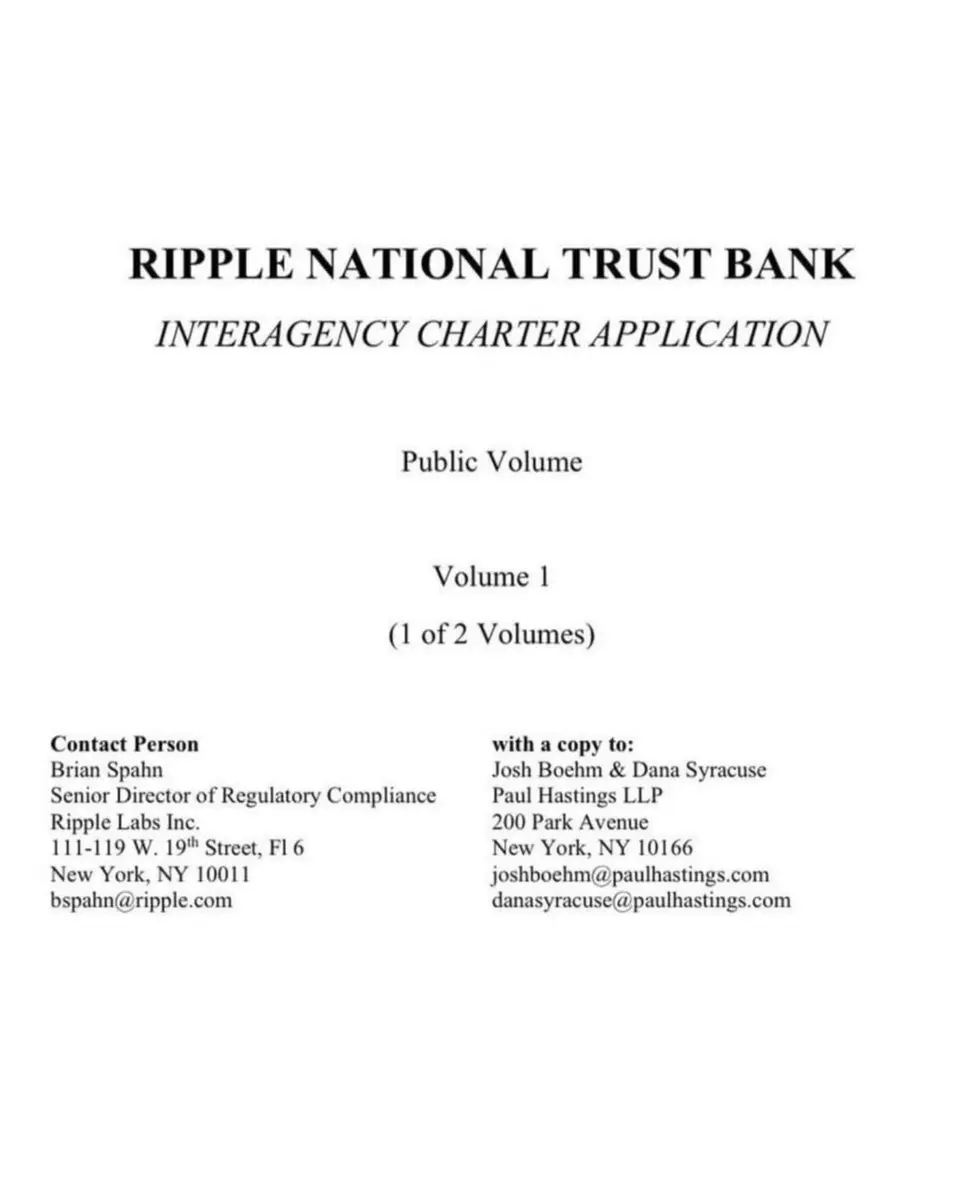 RIPPLE NATIONAL TRUST BANK
INTERAGENCY CHARTER APPLICATION

Public Volume

Volume 1
(1 of 2 Volumes)

Contact Person
Brian Spahn
Senior Director of Regulatory Compliance
Ripple Labs Inc.
111-119 W. 19$^{th}$ Street, Fl 6
New York, NY 10011
bspahn@ripple.com

with a copy to:
Josh Boehm & Dana Syracuse
Paul Hastings LLP
200 Park Avenue
New York, NY 10166
joshboehm@paulhastings.com
danasyracuse@paulhastings.com